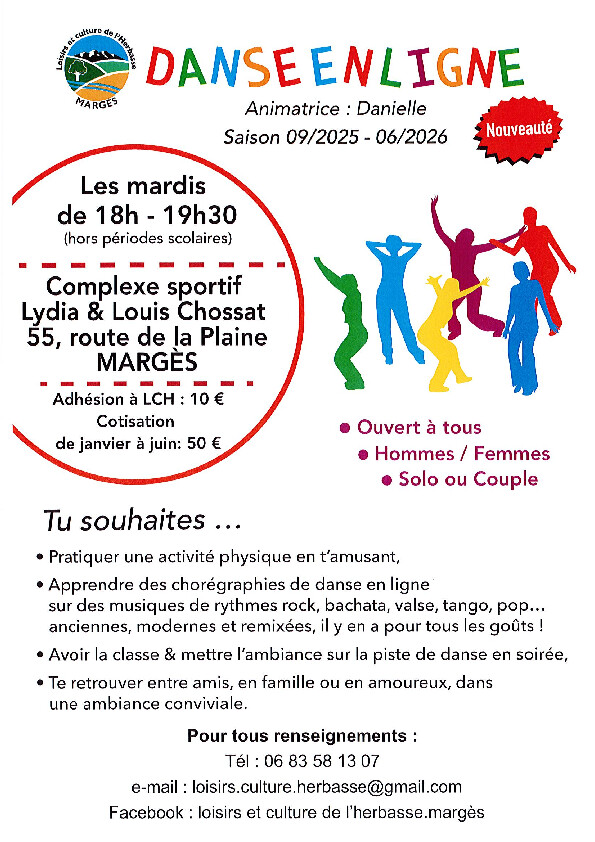 Loisirs et culture de l'Herbasse
MARGÈS

DANSE EN LIGNE

Animatrice : Danielle
Saison 09/2025 - 06/2026

Nouveauté

Les mardis
de 18h - 19h30
(hors périodes scolaires)

Complexe sportif
Lydia & Louis Chossat
55, route de la Plaine
MARGÈS

Adhésion à LCH : 10 €
Cotisation
de janvier à juin: 50 €

• Ouvert à tous
• Hommes / Femmes
• Solo ou Couple

Tu souhaites ...

• Pratiquer une activité physique en t'amusant,

• Apprendre des chorégraphies de danse en ligne sur des musiques de rythmes rock, bachata, valse, tango, pop... anciennes, modernes et remixées, il y en a pour tous les goûts !

• Avoir la classe & mettre l'ambiance sur la piste de danse en soirée,

• Te retrouver entre amis, en famille ou en amoureux, dans une ambiance conviviale.

Pour tous renseignements :
Tél : 06 83 58 13 07
e-mail : loisirs.culture.herbasse@gmail.com
Facebook : loisirs et culture de l'herbasse.margès